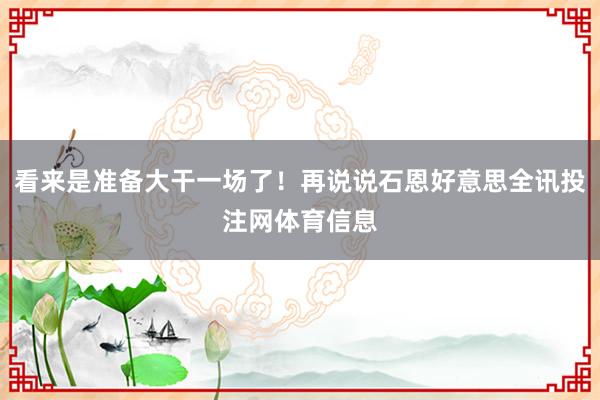 看来是准备大干一场了！再说说石恩好意思全讯投注网体育信息